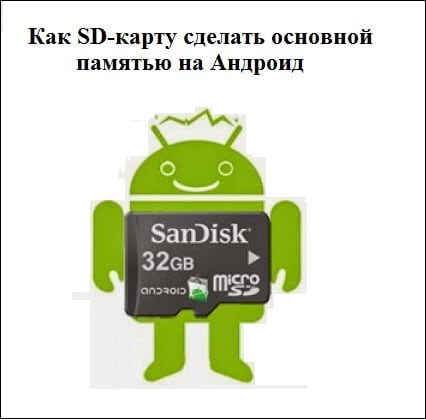 Как SD-карту сделать основной памятью на Андроид

SanDisk
32GB
ANDROID
micro SD